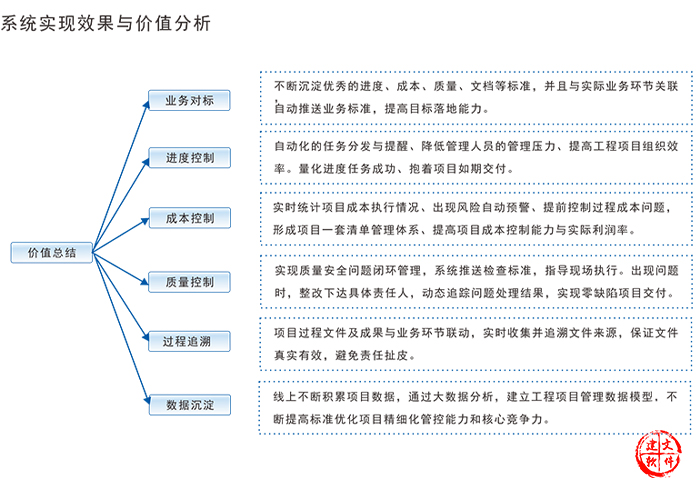 系统实现效果与价值分析

价值总结

业务对标

不断沉淀优秀的进度、成本、质量、文档等标准，并且与实际业务环节关联，自动推送业务标准，提高目标落地能力。

进度控制

自动化的任务分发与提醒、降低管理人员的管理压力、提高工程项目组织效率。量化进度任务成功、抱着项目如期交付。

成本控制

实时统计项目成本执行情况、出现风险自动预警、提前控制过程成本问题，形成项目一套清单管理体系、提高项目成本控制能力与实际利润率。

质量控制

实现质量安全问题闭环管理，系统推送检查标准，指导现场执行。出现问题时，整改下达具体责任人，动态追踪问题处理结果，实现零缺陷项目交付。

过程追溯

项目过程文件及成果与业务环节联动，实时收集并追溯文件来源，保证文件真实有效，避免责任扯皮。

数据沉淀

线上不断积累项目数据，通过大数据分析，建立工程项目管理数据模型，不断提高标准优化项目精细化管控能力和核心竞争力。

建文软件